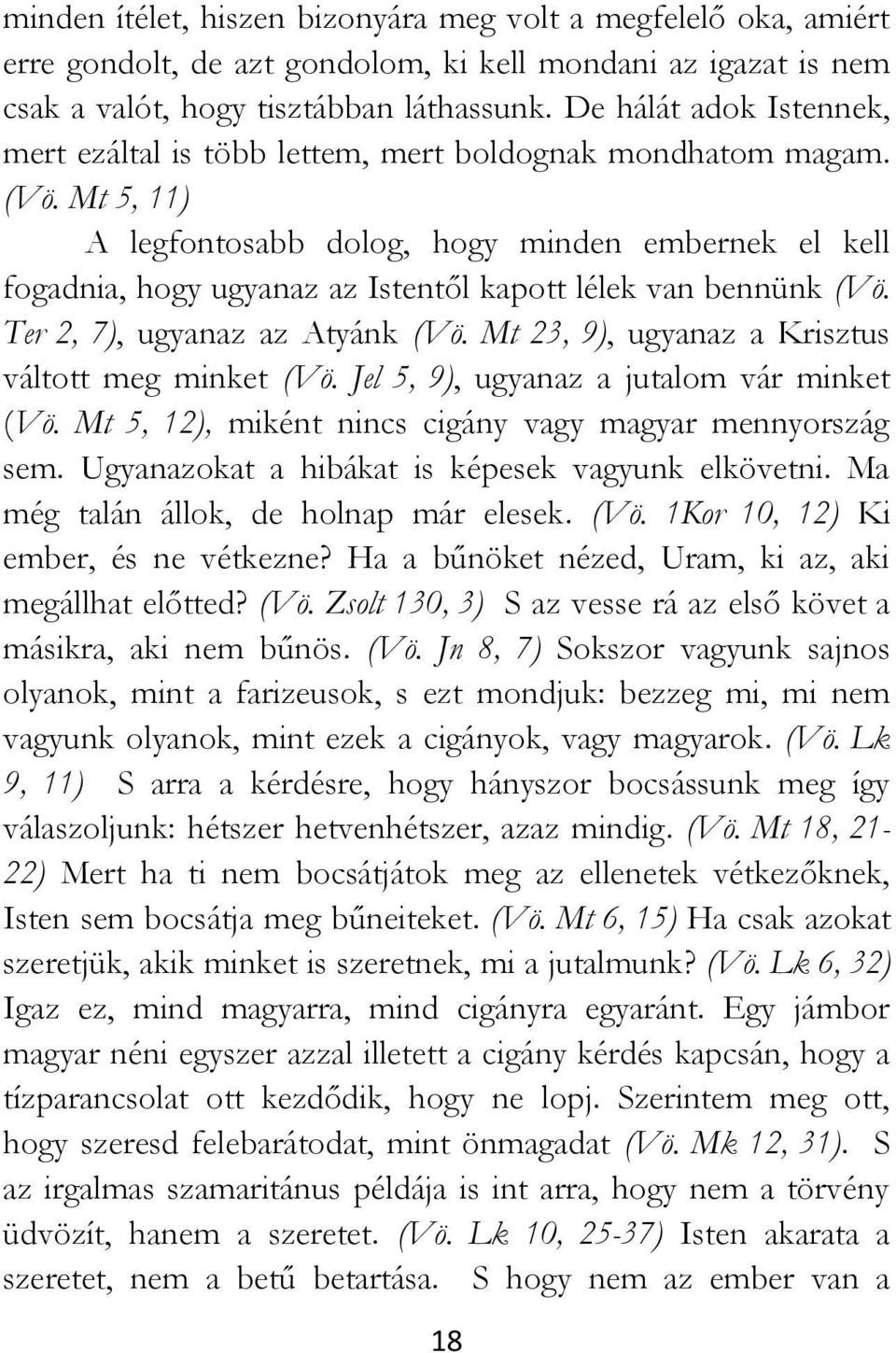 minden ítélet, hiszen bizonyára meg volt a megfelelő oka, amiért erre gondolt, de azt gondolom, ki kell mondani az igazat is nem csak a valót, hogy tisztábban láthassunk. De hálát adok Istennek, mert ezáltal is több lettem, mert boldognak mondhatom magam. (Vö. Mt 5, 11)

A legfontosabb dolog, hogy minden embernek el kell fogadnia, hogy ugyanaz az Istentől kapott lélek van bennünk (Vö. Ter 2, 7), ugyanaz az Atyánk (Vö. Mt 23, 9), ugyanaz a Krisztus váltott meg minket (Vö. Jel 5, 9), ugyanaz a jutalom vár minket (Vö. Mt 5, 12), miként nincs cigány vagy magyar mennyország sem. Ugyanazokat a hibákat is képesek vagyunk elkövetni. Ma még talán állok, de holnap már elesek. (Vö. 1Kor 10, 12) Ki ember, és ne vétkezne? Ha a bűnöket nézed, Uram, ki az, aki megállhat előtted? (Vö. Zsolt 130, 3) S az vesse rá az első követ a másikra, aki nem bűnös. (Vö. Jn 8, 7) Sokszor vagyunk sajnos olyanok, mint a farizeusok, s ezt mondjuk: bezzeg mi, mi nem vagyunk olyanok, mint ezek a cigányok, vagy magyarok. (Vö. Lk 9, 11) S arra a kérdésre, hogy hányszor bocsássunk meg így válaszoljunk: hétszer hetvenhétszer, azaz mindig. (Vö. Mt 18, 21-22) Mert ha ti nem bocsátjátok meg az ellenetek vétkezőknek, Isten sem bocsátja meg bűneiteket. (Vö. Mt 6, 15) Ha csak azokat szeretjük, akik minket is szeretnek, mi a jutalmunk? (Vö. Lk 6, 32) Igaz ez, mind magyarra, mind cigányra egyaránt. Egy jámbor magyar néni egyszer azzal illetett a cigány kérdés kapcsán, hogy a tízparancsolat ott kezdődik, hogy ne lopj. Szerintem meg ott, hogy szeresd felebarátodat, mint önmagadat (Vö. Mk 12, 31). S az irgalmas szamaritánus példája is int arra, hogy nem a törvény üdvözít, hanem a szeretet. (Vö. Lk 10, 25-37) Isten akarata a szeretet, nem a betű betartása. S hogy nem az ember van a

18